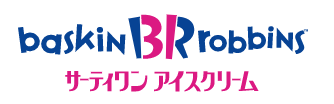 baskin BR robbins™
サーティワン アイスクリーム